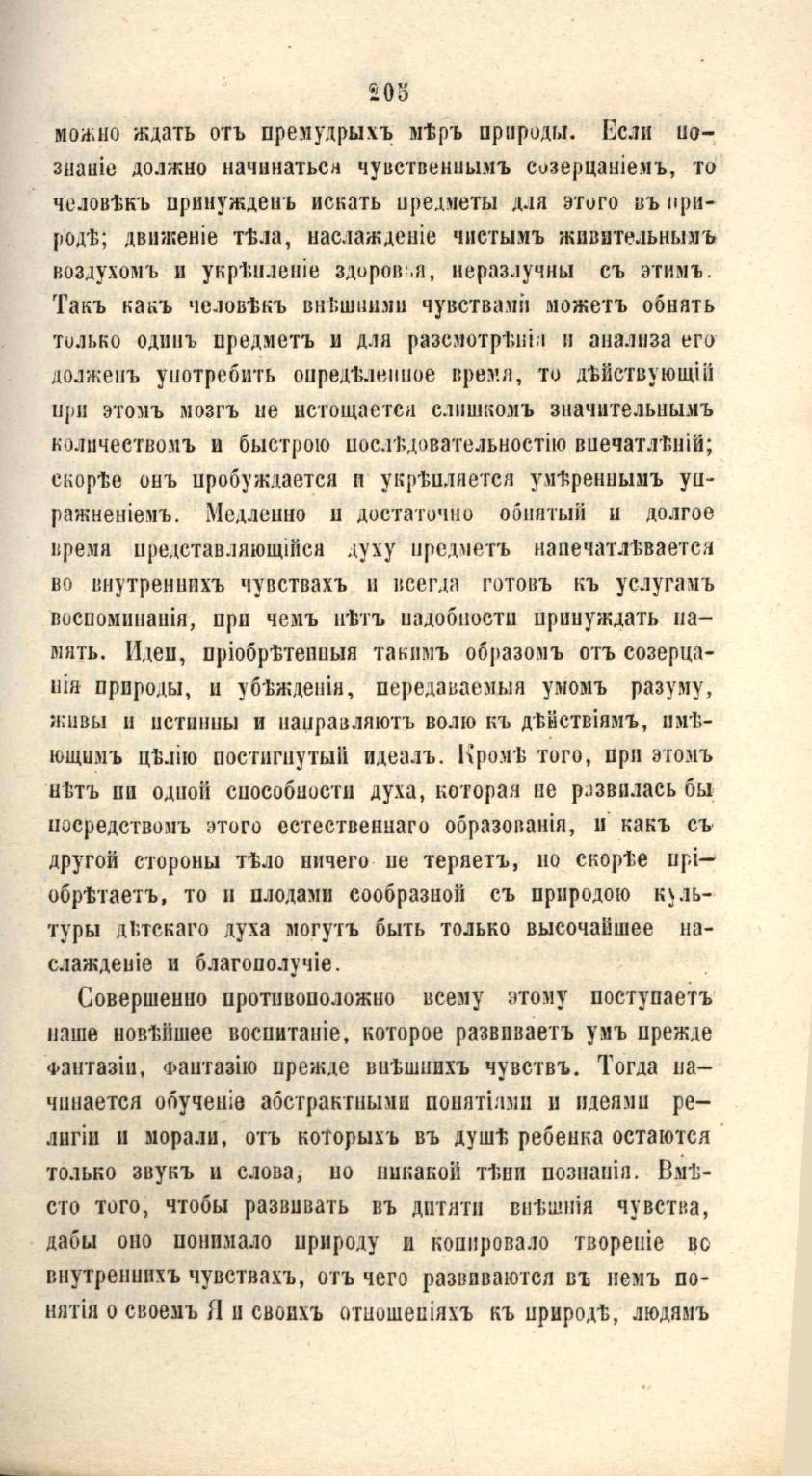 205

можно ждать отъ премудрыхъ мѣръ природы. Если познаніе должно начинаться чувственнымъ созерцаніемъ, то человѣкъ принужденъ искать предметы для этого въ природѣ; движеніе тѣла, наслажденіе чистымъ живительнымъ воздухомъ и укрѣпленіе здоровья, неразлучны съ этимъ. Такъ какъ человѣкъ внѣшними чувствами можетъ обнять только одинъ предметъ и для разсмотрѣнія и анализа его долженъ употребить опредѣленное время, то дѣйствующій при этомъ мозгъ не истощается слишкомъ значительнымъ количествомъ и быстрою послѣдовательностію впечатлѣній; скорѣе онъ пробуждается и укрѣпляется умѣреннымъ упражненіемъ. Медленно и достаточно обнятый и долгое время представляющійся духу предметъ напечатлѣвается во внутреннихъ чувствахъ и всегда готовъ къ услугамъ воспоминанія, при чемъ нѣтъ надобности принуждать память. Идеи, пріобрѣтенныя такимъ образомъ отъ созерцанія природы, и убѣжденія, передаваемыя умомъ разуму, живы и истинны и направляютъ волю къ дѣйствіямъ, имѣющимъ цѣлію постигнутый идеалъ. Кромѣ того, при этомъ нѣтъ ни одной способности духа, которая не развилась бы посредствомъ этого естественнаго образованія, и какъ съ другой стороны тѣло ничего не теряетъ, но скорѣе пріобрѣтаетъ, то и плодами сообразной съ природою культуры дѣтскаго духа могутъ быть только высочайшее наслажденіе и благополучіе.

Совершенно противоположно всему этому поступаетъ наше новѣйшее воспитаніе, которое развиваетъ умъ прежде фантазіи, фантазію прежде внѣшнихъ чувствъ. Тогда начинается обученіе абстрактными понятіями и идеями религіи и морали, отъ которыхъ въ душѣ ребенка остаются только звукъ и слова, но никакой тѣни познанія. Вмѣсто того, чтобы развивать въ дитяти внѣшнія чувства, дабы оно понимало природу и копировало твореніе во внутреннихъ чувствахъ, отъ чего развиваются въ немъ понятія о своемъ Я и своихъ отношеніяхъ къ природѣ, людямъ